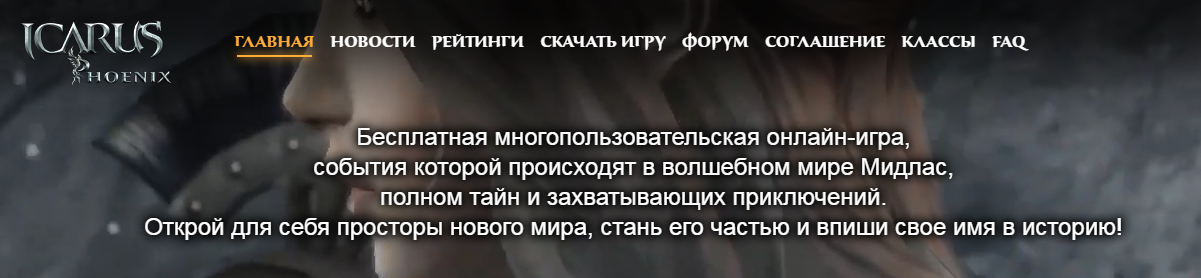 ICARUS
PHOENIX

ГЛАВНАЯ НОВОСТИ РЕЙТИНГИ СКАЧАТЬ ИГРУ ФОРУМ СОГЛАШЕНИЕ КЛАССЫ FAQ

Бесплатная многопользовательская онлайн-игра, события которой происходят в волшебном мире Мидлас, полном тайн и захватывающих приключений.
Открой для себя просторы нового мира, стань его частью и впиши свое имя в историю!